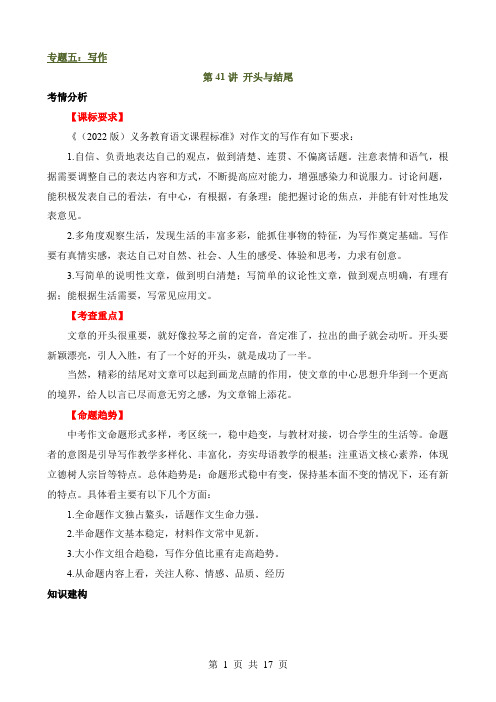 专题五：写作

第 41 讲 开头与结尾

考情分析

【课标要求】

《（2022 版）义务教育语文课程标准》对作文的写作有如下要求：

1.自信、负责地表达自己的观点，做到清楚、连贯、不偏离话题。注意表情和语气，根据需要调整自己的表达内容和方式，不断提高应对能力，增强感染力和说服力。讨论问题，能积极发表自己的看法，有中心，有根据，有条理；能把握讨论的焦点，并能有针对性地发表意见。

2.多角度观察生活，发现生活的丰富多彩，能抓住事物的特征，为写作奠定基础。写作要有真情实感，表达自己对自然、社会、人生的感受、体验和思考，力求有创意。

3.写简单的说明性文章，做到明白清楚；写简单的议论性文章，做到观点明确，有理有据；能根据生活需要，写常见应用文。

【考查重点】

文章的开头很重要，就好像拉琴之前的定音，音定准了，拉出的曲子就会动听。开头要新颖漂亮，引人入胜，有了一个好的开头，就是成功了一半。

当然，精彩的结尾对文章可以起到画龙点睛的作用，使文章的中心思想升华到一个更高的境界，给人以言已尽而意无穷之感，为文章锦上添花。

【命题趋势】

中考作文命题形式多样，考区统一，稳中趋变，与教材对接，切合学生的生活等。命题者的意图是引导写作教学多样化、丰富化，夯实母语教学的根基；注重语文核心素养，体现立德树人宗旨等特点。总体趋势是：命题形式稳中有变，保持基本面不变的情况下，还有新的特点。具体看主要有以下几个方面：

1.全命题作文独占鳌头，话题作文生命力强。

2.半命题作文基本稳定，材料作文常中见新。

3.大小作文组合趋稳，写作分值比重有走高趋势。

4.从命题内容上看，关注人称、情感、品质、经历

知识建构

第 1 页 共 17 页